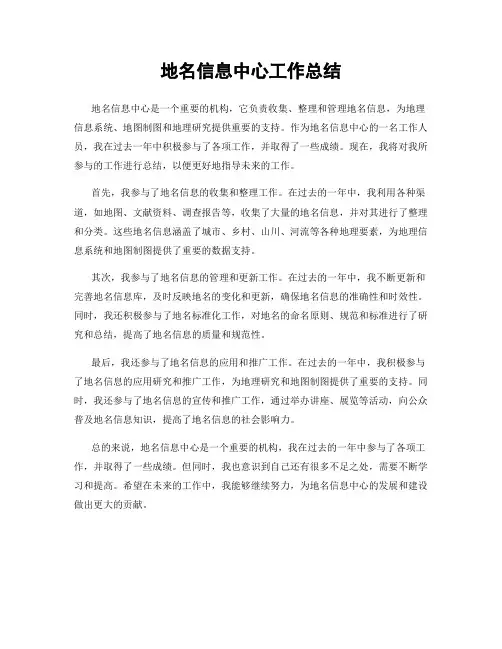 地名信息中心工作总结

地名信息中心是一个重要的机构，它负责收集、整理和管理地名信息，为地理信息系统、地图制图和地理研究提供重要的支持。作为地名信息中心的一名工作人员，我在过去一年中积极参与了各项工作，并取得了一些成绩。现在，我将对我所参与的工作进行总结，以便更好地指导未来的工作。

首先，我参与了地名信息的收集和整理工作。在过去的一年中，我利用各种渠道，如地图、文献资料、调查报告等，收集了大量的地名信息，并对其进行了整理和分类。这些地名信息涵盖了城市、乡村、山川、河流等各种地理要素，为地理信息系统和地图制图提供了重要的数据支持。

其次，我参与了地名信息的管理和更新工作。在过去的一年中，我不断更新和完善地名信息库，及时反映地名的变化和更新，确保地名信息的准确性和时效性。同时，我还积极参与了地名标准化工作，对地名的命名原则、规范和标准进行了研究和总结，提高了地名信息的质量和规范性。

最后，我还参与了地名信息的应用和推广工作。在过去的一年中，我积极参与了地名信息的应用研究和推广工作，为地理研究和地图制图提供了重要的支持。同时，我还参与了地名信息的宣传和推广工作，通过举办讲座、展览等活动，向公众普及地名信息知识，提高了地名信息的社会影响力。

总的来说，地名信息中心是一个重要的机构，我在过去的一年中参与了各项工作，并取得了一些成绩。但同时，我也意识到自己还有很多不足之处，需要不断学习和提高。希望在未来的工作中，我能够继续努力，为地名信息中心的发展和建设做出更大的贡献。